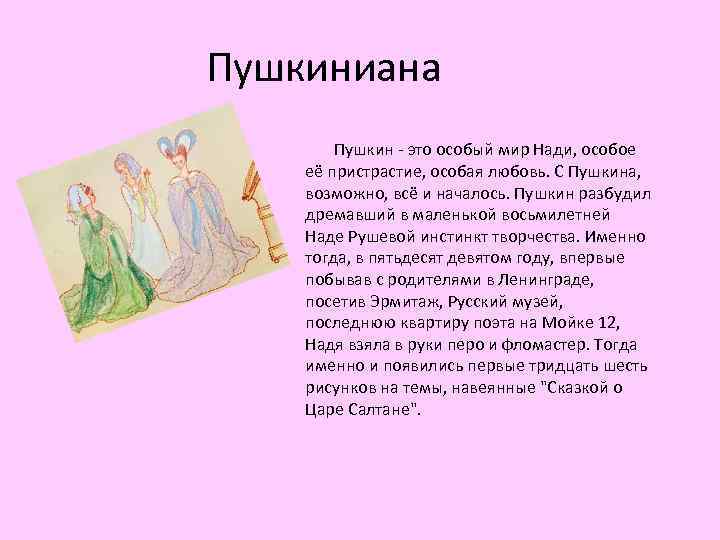 Пушкиниана

Пушкин - это особый мир Нади, особое её пристрастие, особая любовь. С Пушкина, возможно, всё и началось. Пушкин разбудил дремавший в маленькой восьмилетней Наде Рушевой инстинкт творчества. Именно тогда, в пятьдесят девятом году, впервые побывав с родителями в Ленинграде, посетив Эрмитаж, Русский музей, последнюю квартиру поэта на Мойке 12, Надя взяла в руки перо и фломастер. Тогда именно и появились первые тридцать шесть рисунков на темы, навеянные "Сказкой о Царе Салтане".